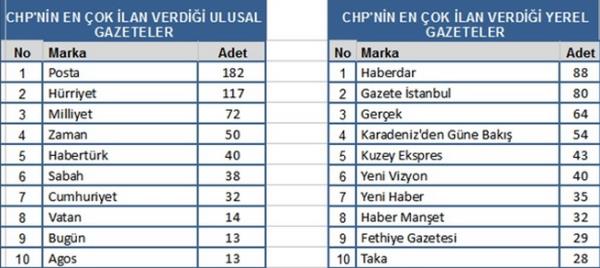 CHP'NİN EN ÇOK İLAN VERDİĞİ ULUSAL GAZETELER

| No | Marka | Adet |
|---|---|---|
| 1 | Posta | 182 |
| 2 | Hürriyet | 117 |
| 3 | Milliyet | 72 |
| 4 | Zaman | 50 |
| 5 | Habertürk | 40 |
| 6 | Sabah | 38 |
| 7 | Cumhuriyet | 32 |
| 8 | Vatan | 14 |
| 9 | Bugün | 13 |
| 10 | Agos | 13 |

CHP'NİN EN ÇOK İLAN VERDİĞİ YEREL GAZETELER

| No | Marka | Adet |
|---|---|---|
| 1 | Haberdar | 88 |
| 2 | Gazete İstanbul | 80 |
| 3 | Gerçek | 64 |
| 4 | Karadeniz'den Güne Bakış | 54 |
| 5 | Kuzey Ekspres | 43 |
| 6 | Yeni Vizyon | 40 |
| 7 | Yeni Haber | 35 |
| 8 | Haber Manşet | 32 |
| 9 | Fethiye Gazetesi | 29 |
| 10 | Taka | 28 |